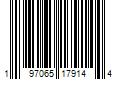 1 97065 17914 4